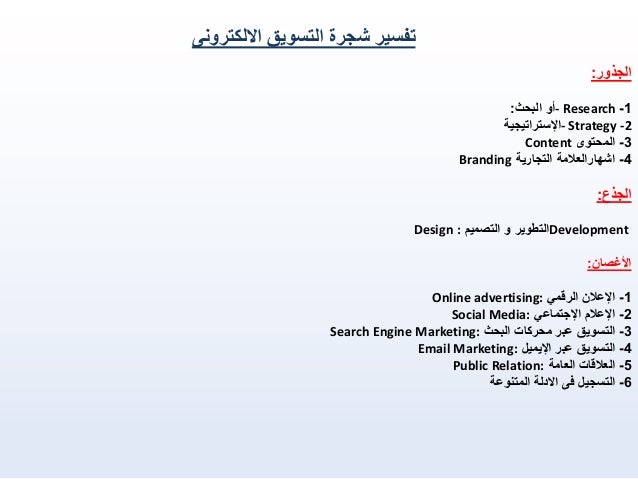 تفسير شجرة التسويق الالكترونى

الجذور:

1- Research -أو البحث:
2- Strategy -الإستراتيجية
3- المحتوى Content
4- اشهارالعلامة التجارية Branding

الجذع:

Developmentالتطوير و التصميم : Design

الأغصان:

1- الإعلان الرقمي :Online advertising
2- الإعلام الإجتماعي :Social Media
3- التسويق عبر محركات البحث :Search Engine Marketing
4- التسويق عبر الإيميل :Email Marketing
5- العلاقات العامة :Public Relation
6- التسجيل فى الادلة المتنوعة